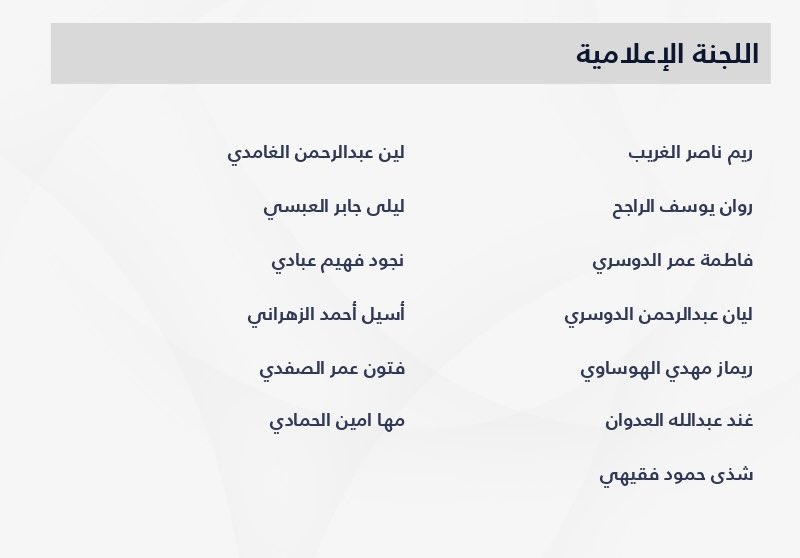 اللجنة الإعلامية

ريم ناصر الغريب
روان يوسف الراجح
فاطمة عمر الدوسري
ليان عبدالرحمن الدوسري
ريماز مهدي الهوساوي
غند عبدالله العدوان
شذى حمود فقيهي

لين عبدالرحمن الغامدي
ليلى جابر العبسي
نجود فهيم عبادي
أسيل أحمد الزهراني
فتون عمر الصفدي
مها امين الحمادي